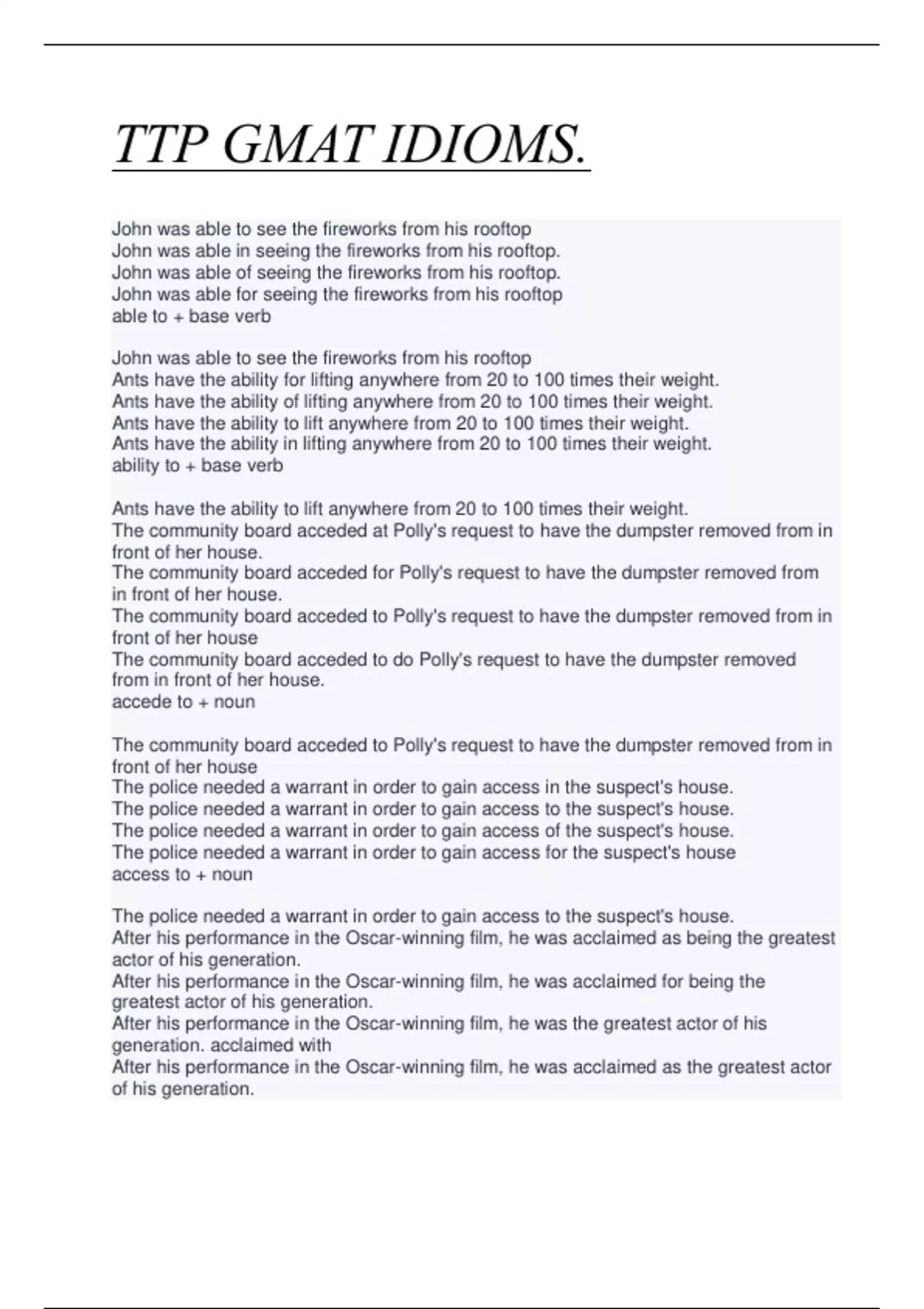 TTP GMAT IDIOMS.

John was able to see the fireworks from his rooftop
John was able in seeing the fireworks from his rooftop.
John was able of seeing the fireworks from his rooftop.
John was able for seeing the fireworks from his rooftop
able to + base verb

John was able to see the fireworks from his rooftop
Ants have the ability for lifting anywhere from 20 to 100 times their weight.
Ants have the ability of lifting anywhere from 20 to 100 times their weight.
Ants have the ability to lift anywhere from 20 to 100 times their weight.
Ants have the ability in lifting anywhere from 20 to 100 times their weight.
ability to + base verb

Ants have the ability to lift anywhere from 20 to 100 times their weight.
The community board acceded at Polly's request to have the dumpster removed from in front of her house.
The community board acceded for Polly's request to have the dumpster removed from in front of her house.
The community board acceded to Polly's request to have the dumpster removed from in front of her house
The community board acceded to do Polly's request to have the dumpster removed from in front of her house.
accede to + noun

The community board acceded to Polly's request to have the dumpster removed from in front of her house
The police needed a warrant in order to gain access in the suspect's house.
The police needed a warrant in order to gain access to the suspect's house.
The police needed a warrant in order to gain access of the suspect's house.
The police needed a warrant in order to gain access for the suspect's house
access to + noun

The police needed a warrant in order to gain access to the suspect's house.
After his performance in the Oscar-winning film, he was acclaimed as being the greatest actor of his generation.
After his performance in the Oscar-winning film, he was acclaimed for being the greatest actor of his generation.
After his performance in the Oscar-winning film, he was the greatest actor of his generation. acclaimed with
After his performance in the Oscar-winning film, he was acclaimed as the greatest actor of his generation.